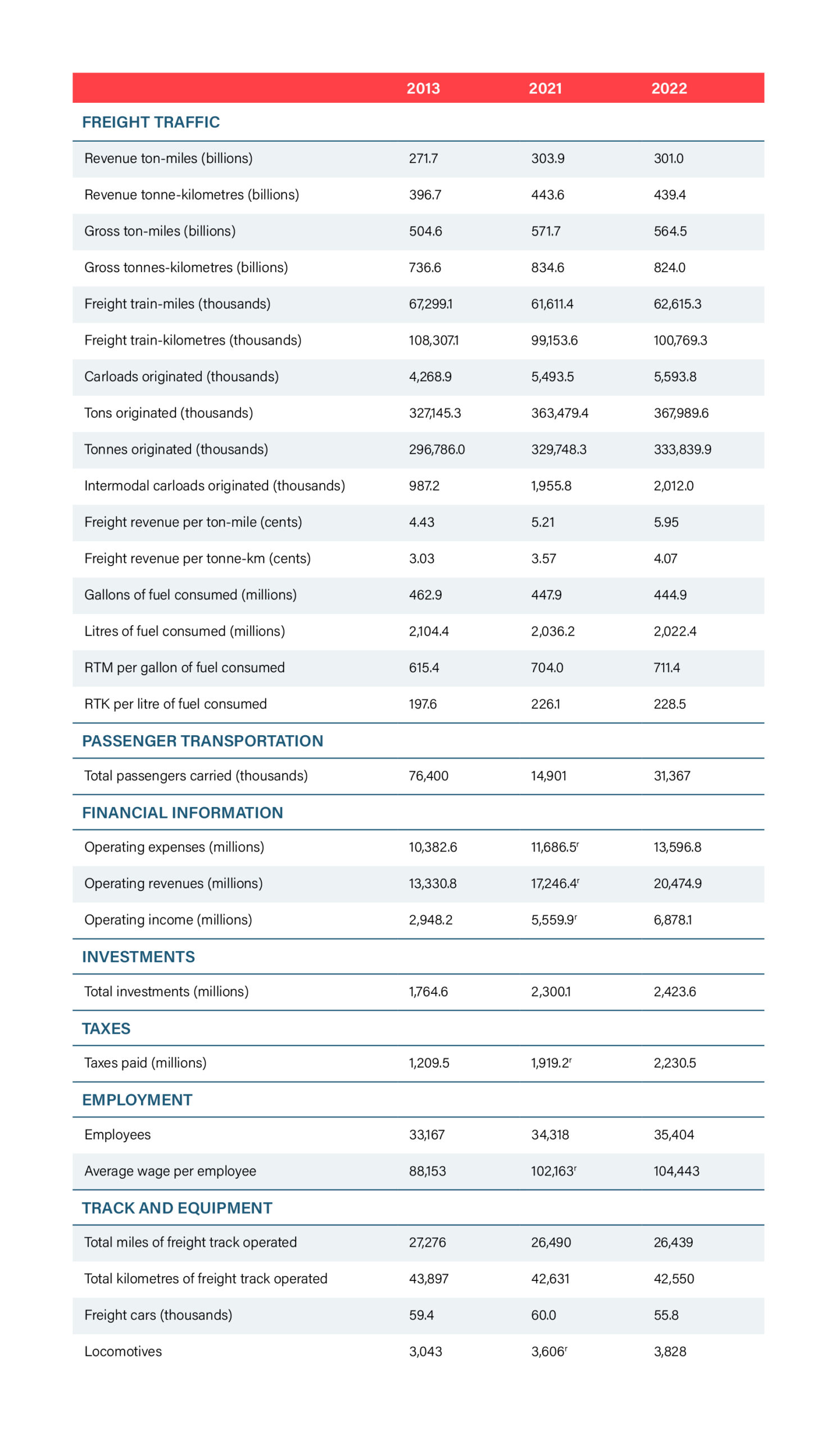 | | 2013 | 2021 | 2022 |
|---|---|---|---|
| **FREIGHT TRAFFIC** | | | |
| Revenue ton-miles (billions) | 271.7 | 303.9 | 301.0 |
| Revenue tonne-kilometres (billions) | 396.7 | 443.6 | 439.4 |
| Gross ton-miles (billions) | 504.6 | 571.7 | 564.5 |
| Gross tonnes-kilometres (billions) | 736.6 | 834.6 | 824.0 |
| Freight train-miles (thousands) | 67,299.1 | 61,611.4 | 62,615.3 |
| Freight train-kilometres (thousands) | 108,307.1 | 99,153.6 | 100,769.3 |
| Carloads originated (thousands) | 4,268.9 | 5,493.5 | 5,593.8 |
| Tons originated (thousands) | 327,145.3 | 363,479.4 | 367,989.6 |
| Tonnes originated (thousands) | 296,786.0 | 329,748.3 | 333,839.9 |
| Intermodal carloads originated (thousands) | 987.2 | 1,955.8 | 2,012.0 |
| Freight revenue per ton-mile (cents) | 4.43 | 5.21 | 5.95 |
| Freight revenue per tonne-km (cents) | 3.03 | 3.57 | 4.07 |
| Gallons of fuel consumed (millions) | 462.9 | 447.9 | 444.9 |
| Litres of fuel consumed (millions) | 2,104.4 | 2,036.2 | 2,022.4 |
| RTM per gallon of fuel consumed | 615.4 | 704.0 | 711.4 |
| RTK per litre of fuel consumed | 197.6 | 226.1 | 228.5 |
| **PASSENGER TRANSPORTATION** | | | |
| Total passengers carried (thousands) | 76,400 | 14,901 | 31,367 |
| **FINANCIAL INFORMATION** | | | |
| Operating expenses (millions) | 10,382.6 | 11,686.5$^r$ | 13,596.8 |
| Operating revenues (millions) | 13,330.8 | 17,246.4$^r$ | 20,474.9 |
| Operating income (millions) | 2,948.2 | 5,559.9$^r$ | 6,878.1 |
| **INVESTMENTS** | | | |
| Total investments (millions) | 1,764.6 | 2,300.1 | 2,423.6 |
| **TAXES** | | | |
| Taxes paid (millions) | 1,209.5 | 1,919.2$^r$ | 2,230.5 |
| **EMPLOYMENT** | | | |
| Employees | 33,167 | 34,318 | 35,404 |
| Average wage per employee | 88,153 | 102,163$^r$ | 104,443 |
| **TRACK AND EQUIPMENT** | | | |
| Total miles of freight track operated | 27,276 | 26,490 | 26,439 |
| Total kilometres of freight track operated | 43,897 | 42,631 | 42,550 |
| Freight cars (thousands) | 59.4 | 60.0 | 55.8 |
| Locomotives | 3,043 | 3,606$^r$ | 3,828 |